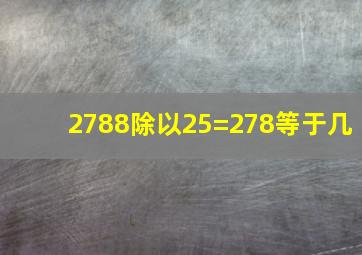 2788除以25=278等于几